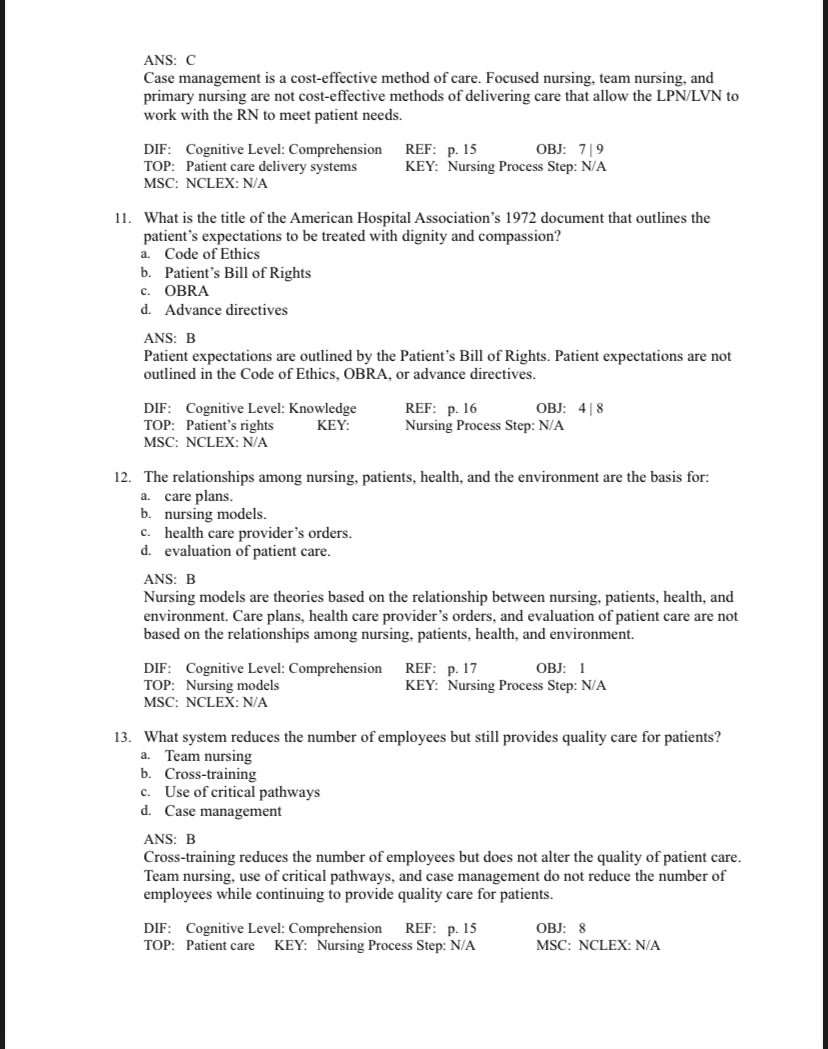 ANS: C
Case management is a cost-effective method of care. Focused nursing, team nursing, and primary nursing are not cost-effective methods of delivering care that allow the LPN/LVN to work with the RN to meet patient needs.

DIF: Cognitive Level: Comprehension REF: p. 15 OBJ: 7 | 9
TOP: Patient care delivery systems KEY: Nursing Process Step: N/A
MSC: NCLEX: N/A

11. What is the title of the American Hospital Association's 1972 document that outlines the patient's expectations to be treated with dignity and compassion?
a. Code of Ethics
b. Patient's Bill of Rights
c. OBRA
d. Advance directives

ANS: B
Patient expectations are outlined by the Patient's Bill of Rights. Patient expectations are not outlined in the Code of Ethics, OBRA, or advance directives.

DIF: Cognitive Level: Knowledge REF: p. 16 OBJ: 4 | 8
TOP: Patient's rights KEY: Nursing Process Step: N/A
MSC: NCLEX: N/A

12. The relationships among nursing, patients, health, and the environment are the basis for:
a. care plans.
b. nursing models.
c. health care provider's orders.
d. evaluation of patient care.

ANS: B
Nursing models are theories based on the relationship between nursing, patients, health, and environment. Care plans, health care provider's orders, and evaluation of patient care are not based on the relationships among nursing, patients, health, and environment.

DIF: Cognitive Level: Comprehension REF: p. 17 OBJ: 1
TOP: Nursing models KEY: Nursing Process Step: N/A
MSC: NCLEX: N/A

13. What system reduces the number of employees but still provides quality care for patients?
a. Team nursing
b. Cross-training
c. Use of critical pathways
d. Case management

ANS: B
Cross-training reduces the number of employees but does not alter the quality of patient care. Team nursing, use of critical pathways, and case management do not reduce the number of employees while continuing to provide quality care for patients.

DIF: Cognitive Level: Comprehension REF: p. 15 OBJ: 8
TOP: Patient care KEY: Nursing Process Step: N/A MSC: NCLEX: N/A